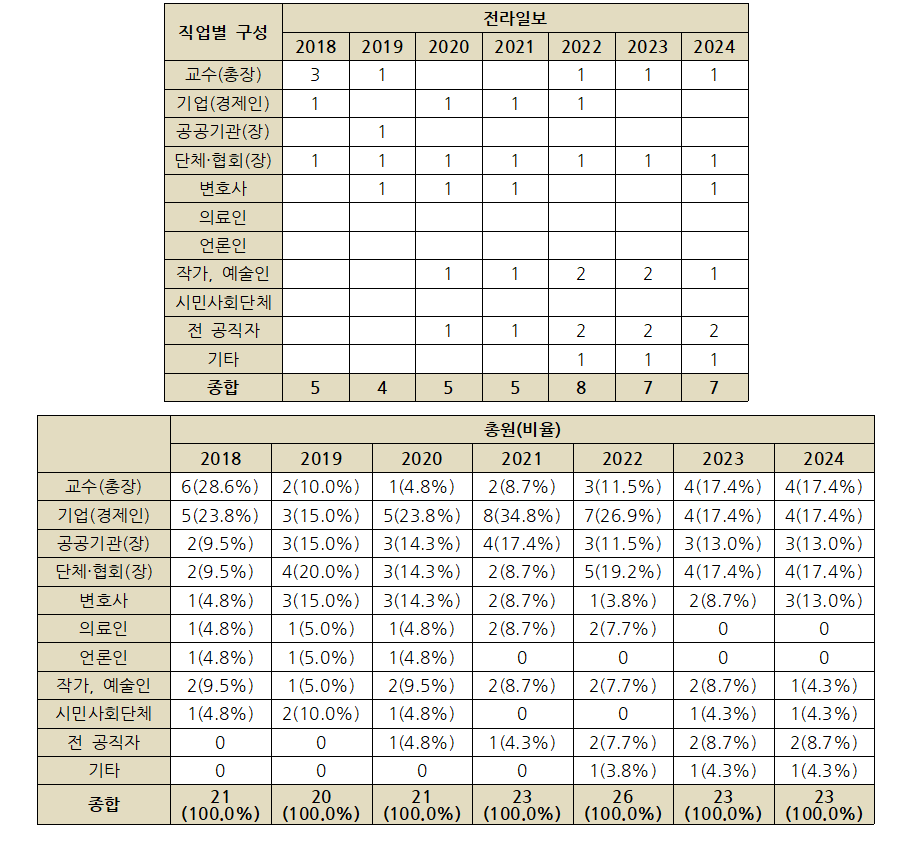 | 직업별 구성 | 전라일보 | | | | | | |
|---|---|---|---|---|---|---|---|
| | 2018 | 2019 | 2020 | 2021 | 2022 | 2023 | 2024 |
| 교수(총장) | 3 | 1 | | | 1 | 1 | 1 |
| 기업(경제인) | 1 | | 1 | 1 | 1 | | |
| 공공기관(장) | | 1 | | | | | |
| 단체·협회(장) | 1 | 1 | 1 | 1 | 1 | 1 | 1 |
| 변호사 | | 1 | 1 | 1 | | | 1 |
| 의료인 | | | | | | | |
| 언론인 | | | | | | | |
| 작가, 예술인 | | | 1 | 1 | 2 | 2 | 1 |
| 시민사회단체 | | | | | | | |
| 전 공직자 | | | 1 | 1 | 2 | 2 | 2 |
| 기타 | | | | | 1 | 1 | 1 |
| 종합 | 5 | 4 | 5 | 5 | 8 | 7 | 7 |

| | 총원(비율) | | | | | | |
|---|---|---|---|---|---|---|---|
| | 2018 | 2019 | 2020 | 2021 | 2022 | 2023 | 2024 |
| 교수(총장) | 6(28.6%) | 2(10.0%) | 1(4.8%) | 2(8.7%) | 3(11.5%) | 4(17.4%) | 4(17.4%) |
| 기업(경제인) | 5(23.8%) | 3(15.0%) | 5(23.8%) | 8(34.8%) | 7(26.9%) | 4(17.4%) | 4(17.4%) |
| 공공기관(장) | 2(9.5%) | 3(15.0%) | 3(14.3%) | 4(17.4%) | 3(11.5%) | 3(13.0%) | 3(13.0%) |
| 단체·협회(장) | 2(9.5%) | 4(20.0%) | 3(14.3%) | 2(8.7%) | 5(19.2%) | 4(17.4%) | 4(17.4%) |
| 변호사 | 1(4.8%) | 3(15.0%) | 3(14.3%) | 2(8.7%) | 1(3.8%) | 2(8.7%) | 3(13.0%) |
| 의료인 | 1(4.8%) | 1(5.0%) | 1(4.8%) | 2(8.7%) | 2(7.7%) | 0 | 0 |
| 언론인 | 1(4.8%) | 1(5.0%) | 1(4.8%) | 0 | 0 | 0 | 0 |
| 작가, 예술인 | 2(9.5%) | 1(5.0%) | 2(9.5%) | 2(8.7%) | 2(7.7%) | 2(8.7%) | 1(4.3%) |
| 시민사회단체 | 1(4.8%) | 2(10.0%) | 1(4.8%) | 0 | 0 | 1(4.3%) | 1(4.3%) |
| 전 공직자 | 0 | 0 | 1(4.8%) | 1(4.3%) | 2(7.7%) | 2(8.7%) | 2(8.7%) |
| 기타 | 0 | 0 | 0 | 0 | 1(3.8%) | 1(4.3%) | 1(4.3%) |
| 종합 | 21 (100.0%) | 20 (100.0%) | 21 (100.0%) | 23 (100.0%) | 26 (100.0%) | 23 (100.0%) | 23 (100.0%) |